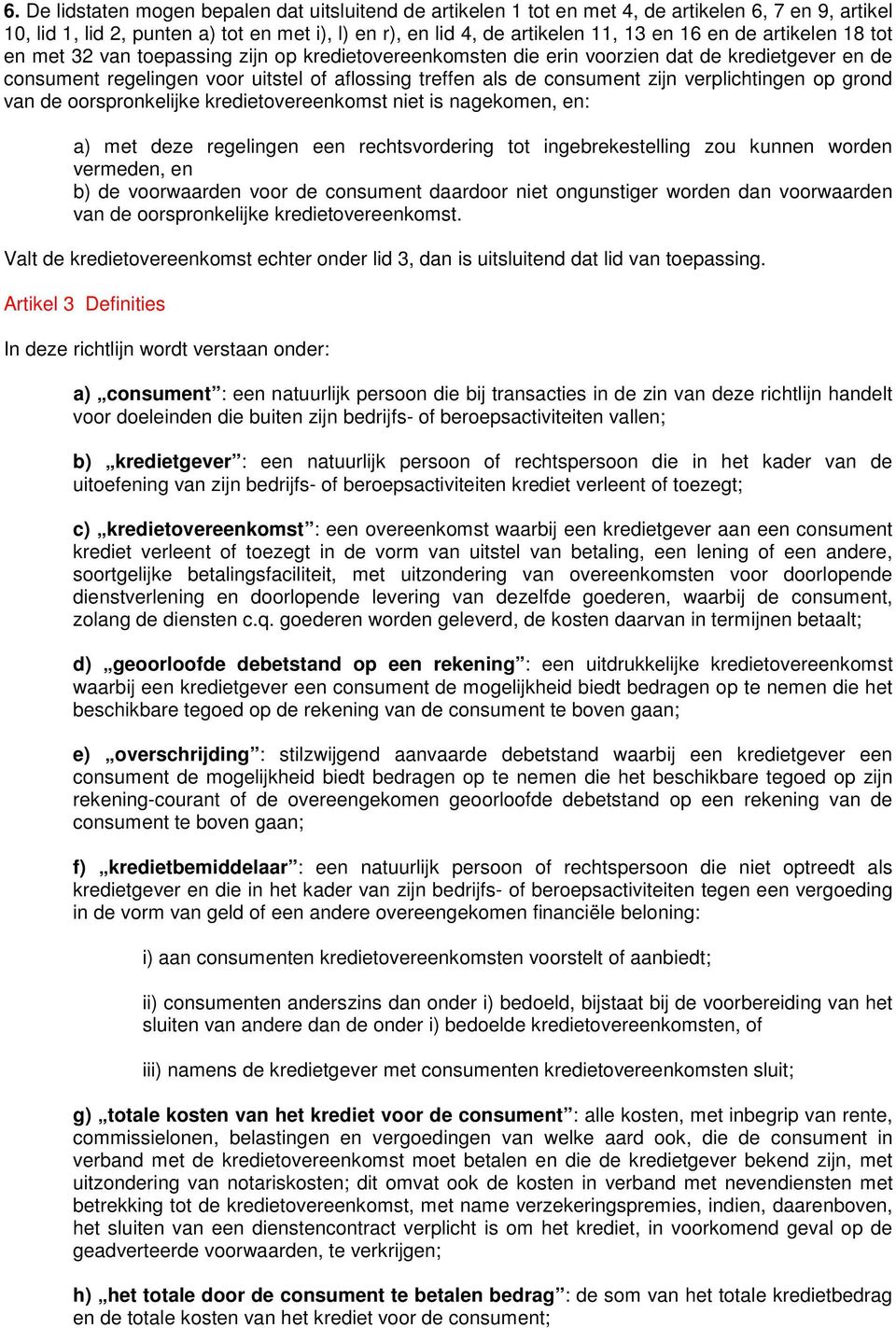 6. De lidstaten mogen bepalen dat uitsluitend de artikelen 1 tot en met 4, de artikelen 6, 7 en 9, artikel 10, lid 1, lid 2, punten a) tot en met i), l) en r), en lid 4, de artikelen 11, 13 en 16 en de artikelen 18 tot en met 32 van toepassing zijn op kredietovereenkomsten die erin voorzien dat de kredietgever en de consument regelingen voor uitstel of aflossing treffen als de consument zijn verplichtingen op grond van de oorspronkelijke kredietovereenkomst niet is nagekomen, en:

a) met deze regelingen een rechtsvordering tot ingebrekestelling zou kunnen worden vermeden, en
b) de voorwaarden voor de consument daardoor niet ongunstiger worden dan voorwaarden van de oorspronkelijke kredietovereenkomst.

Valt de kredietovereenkomst echter onder lid 3, dan is uitsluitend dat lid van toepassing.

Artikel 3 Definities

In deze richtlijn wordt verstaan onder:

a) „consument”: een natuurlijk persoon die bij transacties in de zin van deze richtlijn handelt voor doeleinden die buiten zijn bedrijfs- of beroepsactiviteiten vallen;

b) „kredietgever”: een natuurlijk persoon of rechtspersoon die in het kader van de uitoefening van zijn bedrijfs- of beroepsactiviteiten krediet verleent of toezegt;

c) „kredietovereenkomst”: een overeenkomst waarbij een kredietgever aan een consument krediet verleent of toezegt in de vorm van uitstel van betaling, een lening of een andere, soortgelijke betalingsfaciliteit, met uitzondering van overeenkomsten voor doorlopende dienstverlening en doorlopende levering van dezelfde goederen, waarbij de consument, zolang de diensten c.q. goederen worden geleverd, de kosten daarvan in termijnen betaalt;

d) „geoorloofde debetstand op een rekening”: een uitdrukkelijke kredietovereenkomst waarbij een kredietgever een consument de mogelijkheid biedt bedragen op te nemen die het beschikbare tegoed op de rekening van de consument te boven gaan;

e) „overschrijding”: stilzwijgend aanvaarde debetstand waarbij een kredietgever een consument de mogelijkheid biedt bedragen op te nemen die het beschikbare tegoed op zijn rekening-courant of de overeengekomen geoorloofde debetstand op een rekening van de consument te boven gaan;

f) „kredietbemiddelaar”: een natuurlijk persoon of rechtspersoon die niet optreedt als kredietgever en die in het kader van zijn bedrijfs- of beroepsactiviteiten tegen een vergoeding in de vorm van geld of een andere overeengekomen financiële beloning:

i) aan consumenten kredietovereenkomsten voorstelt of aanbiedt;

ii) consumenten anderszins dan onder i) bedoeld, bijstaat bij de voorbereiding van het sluiten van andere dan de onder i) bedoelde kredietovereenkomsten, of

iii) namens de kredietgever met consumenten kredietovereenkomsten sluit;

g) „totale kosten van het krediet voor de consument”: alle kosten, met inbegrip van rente, commissielonen, belastingen en vergoedingen van welke aard ook, die de consument in verband met de kredietovereenkomst moet betalen en die de kredietgever bekend zijn, met uitzondering van notariskosten; dit omvat ook de kosten in verband met nevendiensten met betrekking tot de kredietovereenkomst, met name verzekeringspremies, indien, daarenboven, het sluiten van een dienstencontract verplicht is om het krediet, in voorkomend geval op de geadverteerde voorwaarden, te verkrijgen;

h) „het totale door de consument te betalen bedrag”: de som van het totale kredietbedrag en de totale kosten van het krediet voor de consument;